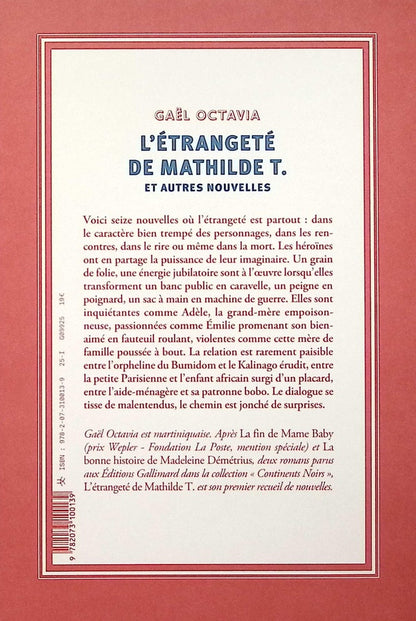 GAËL OCTAVIA

L'ÉTRANGETÉ DE MATHILDE T.

ET AUTRES NOUVELLES

Voici seize nouvelles où l'étrangeté est partout : dans le caractère bien trempé des personnages, dans les rencontres, dans le rire ou même dans la mort. Les héroïnes ont en partage la puissance de leur imaginaire. Un grain de folie, une énergie jubilatoire sont à l'œuvre lorsqu'elles transforment un banc public en caravelle, un peigne en poignard, un sac à main en machine de guerre. Elles sont inquiétantes comme Adèle, la grand-mère empoisonneuse, passionnées comme Émilie promenant son bien-aimé en fauteuil roulant, violentes comme cette mère de famille poussée à bout. La relation est rarement paisible entre l'orpheline du Bumidom et le Kalinago érudit, entre la petite Parisienne et l'enfant africain surgi d'un placard, entre l'aide-ménagère et sa patronne bobo. Le dialogue se tisse de malentendus, le chemin est jonché de surprises.

Gaël Octavia est martiniquaise. Après La fin de Mame Baby (prix Wepler - Fondation La Poste, mention spéciale) et La bonne histoire de Madeleine Démétrius, deux romans parus aux Éditions Gallimard dans la collection « Continents Noirs », L'étrangeté de Mathilde T. est son premier recueil de nouvelles.

ISBN : 978-2-07-310013-9 25-I G09925 19€

9 782073 100139